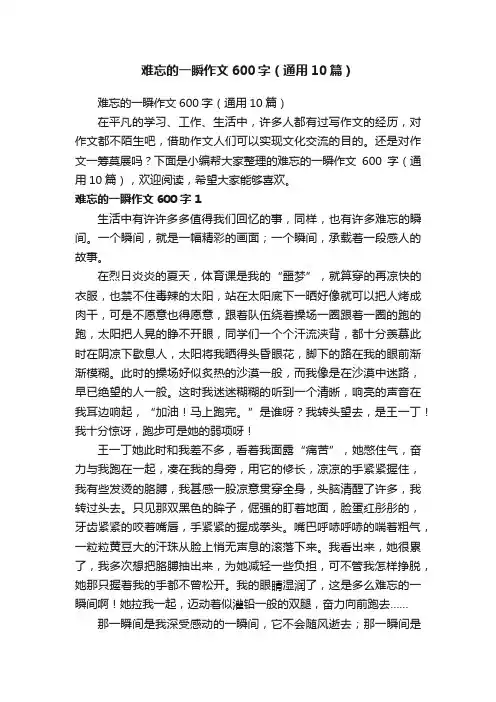 难忘的一瞬作文 600 字（通用 10 篇）

难忘的一瞬作文 600 字（通用 10 篇）

在平凡的学习、工作、生活中，许多人都有过写作文的经历，对作文都不陌生吧，借助作文人们可以实现文化交流的目的。还是对作文一筹莫展吗？下面是小编帮大家整理的难忘的一瞬作文 600 字（通用 10 篇），欢迎阅读，希望大家能够喜欢。

难忘的一瞬作文 600 字 1

生活中有许许多多值得我们回忆的事，同样，也有许多难忘的瞬间。一个瞬间，就是一幅精彩的画面；一个瞬间，承载着一段感人的故事。

在烈日炎炎的夏天，体育课是我的“噩梦”，就算穿的再凉快的衣服，也禁不住毒辣的太阳，站在太阳底下一晒好像就可以把人烤成肉干，可是不愿意也得愿意，跟着队伍绕着操场一圈跟着一圈的跑的跑，太阳把人晃的睁不开眼，同学们一个个汗流浃背，都十分羡慕此时在阴凉下歇息人，太阳将我晒得头昏眼花，脚下的路在我的眼前渐渐模糊。此时的操场好似炙热的沙漠一般，而我像是在沙漠中迷路，早已绝望的人一般。这时我迷迷糊糊的听到一个清晰，响亮的声音在我耳边响起，“加油！马上跑完。”是谁呀？我转头望去，是王一丁！我十分惊讶，跑步可是她的弱项呀！

王一丁她此时和我差不多，看着我面露“痛苦”，她憋住气，奋力与我跑在一起，凑在我的身旁，用它的修长，凉凉的手紧紧握住，我有些发烫的胳膊，我甚感一股凉意贯穿全身，头脑清醒了许多，我转过头去。只见那双黑色的眸子，倔强的盯着地面，脸蛋红彤彤的，牙齿紧紧的咬着嘴唇，手紧紧的握成拳头。嘴巴呼哧呼哧的喘着粗气，一粒粒黄豆大的汗珠从脸上悄无声息的滚落下来。我看出来，她很累了，我多次想把胳膊抽出来，为她减轻一些负担，可不管我怎样挣脱，她那只握着我的手都不曾松开。我的眼睛湿润了，这是多么难忘的一瞬间啊！她拉我一起，迈动着似灌铅一般的双腿，奋力向前跑去……

那一瞬间是我深受感动的一瞬间，它不会随风逝去；那一瞬间是